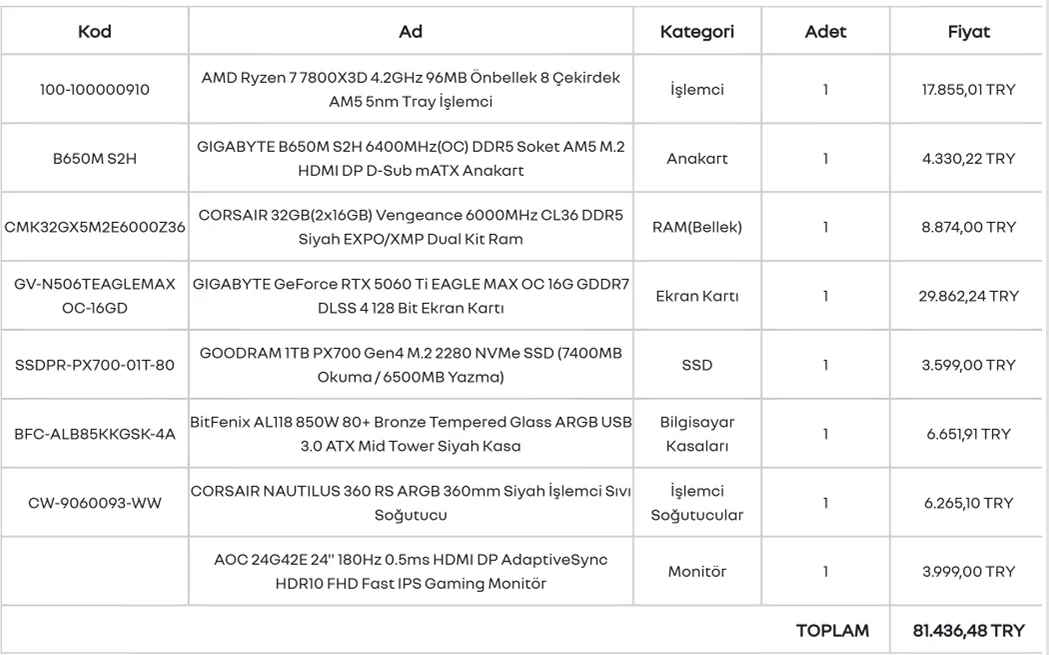 | Kod | Ad | Kategori | Adet | Fiyat |
|---|---|---|---|---|
| 100-100000910 | AMD Ryzen 7 7800X3D 4.2GHz 96MB Önbellek 8 Çekirdek AM5 5nm Tray İşlemci | İşlemci | 1 | 17.855,01 TRY |
| B650M S2H | GIGABYTE B650M S2H 6400MHz(OC) DDR5 Soket AM5 M.2 HDMI DP D-Sub mATX Anakart | Anakart | 1 | 4.330,22 TRY |
| CMK32GX5M2E6000Z36 | CORSAIR 32GB(2x16GB) Vengeance 6000MHz CL36 DDR5 Siyah EXPO/XMP Dual Kit Ram | RAM(Bellek) | 1 | 8.874,00 TRY |
| GV-N506TEAGLEMAX OC-16GD | GIGABYTE GeForce RTX 5060 Ti EAGLE MAX OC 16G GDDR7 DLSS 4 128 Bit Ekran Kartı | Ekran Kartı | 1 | 29.862,24 TRY |
| SSDPR-PX700-01T-80 | GOODRAM 1TB PX700 Gen4 M.2 2280 NVMe SSD (7400MB Okuma / 6500MB Yazma) | SSD | 1 | 3.599,00 TRY |
| BFC-ALB85KKGSK-4A | BitFenix AL118 850W 80+ Bronze Tempered Glass ARGB USB 3.0 ATX Mid Tower Siyah Kasa | Bilgisayar Kasaları | 1 | 6.651,91 TRY |
| CW-9060093-WW | CORSAIR NAUTILUS 360 RS ARGB 360mm Siyah İşlemci Sıvı Soğutucu | İşlemci Soğutucular | 1 | 6.265,10 TRY |
| | AOC 24G42E 24'' 180Hz 0.5ms HDMI DP AdaptiveSync HDR10 FHD Fast IPS Gaming Monitör | Monitör | 1 | 3.999,00 TRY |
| | | | TOPLAM | 81.436,48 TRY |